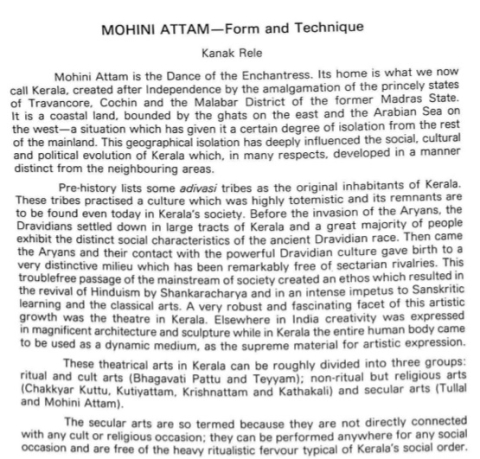 MOHINI ATTAM—Form and Technique

Kanak Rele

Mohini Attam is the Dance of the Enchantress. Its home is what we now call Kerala, created after Independence by the amalgamation of the princely states of Travancore, Cochin and the Malabar District of the former Madras State. It is a coastal land, bounded by the ghats on the east and the Arabian Sea on the west—a situation which has given it a certain degree of isolation from the rest of the mainland. This geographical isolation has deeply influenced the social, cultural and political evolution of Kerala which, in many respects, developed in a manner distinct from the neighbouring areas.

Pre-history lists some adivasi tribes as the original inhabitants of Kerala. These tribes practised a culture which was highly totemistic and its remnants are to be found even today in Kerala's society. Before the invasion of the Aryans, the Dravidians settled down in large tracts of Kerala and a great majority of people exhibit the distinct social characteristics of the ancient Dravidian race. Then came the Aryans and their contact with the powerful Dravidian culture gave birth to a very distinctive milieu which has been remarkably free of sectarian rivalries. This troublefree passage of the mainstream of society created an ethos which resulted in the revival of Hinduism by Shankaracharya and in an intense impetus to Sanskritic learning and the classical arts. A very robust and fascinating facet of this artistic growth was the theatre in Kerala. Elsewhere in India creativity was expressed in magnificent architecture and sculpture while in Kerala the entire human body came to be used as a dynamic medium, as the supreme material for artistic expression.

These theatrical arts in Kerala can be roughly divided into three groups: ritual and cult arts (Bhagavati Pattu and Teyyam); non-ritual but religious arts (Chakkyar Kuttu, Kutiyattam, Krishnattam and Kathakali) and secular arts (Tullal and Mohini Attam).

The secular arts are so termed because they are not directly connected with any cult or religious occasion; they can be performed anywhere for any social occasion and are free of the heavy ritualistic fervour typical of Kerala's social order.